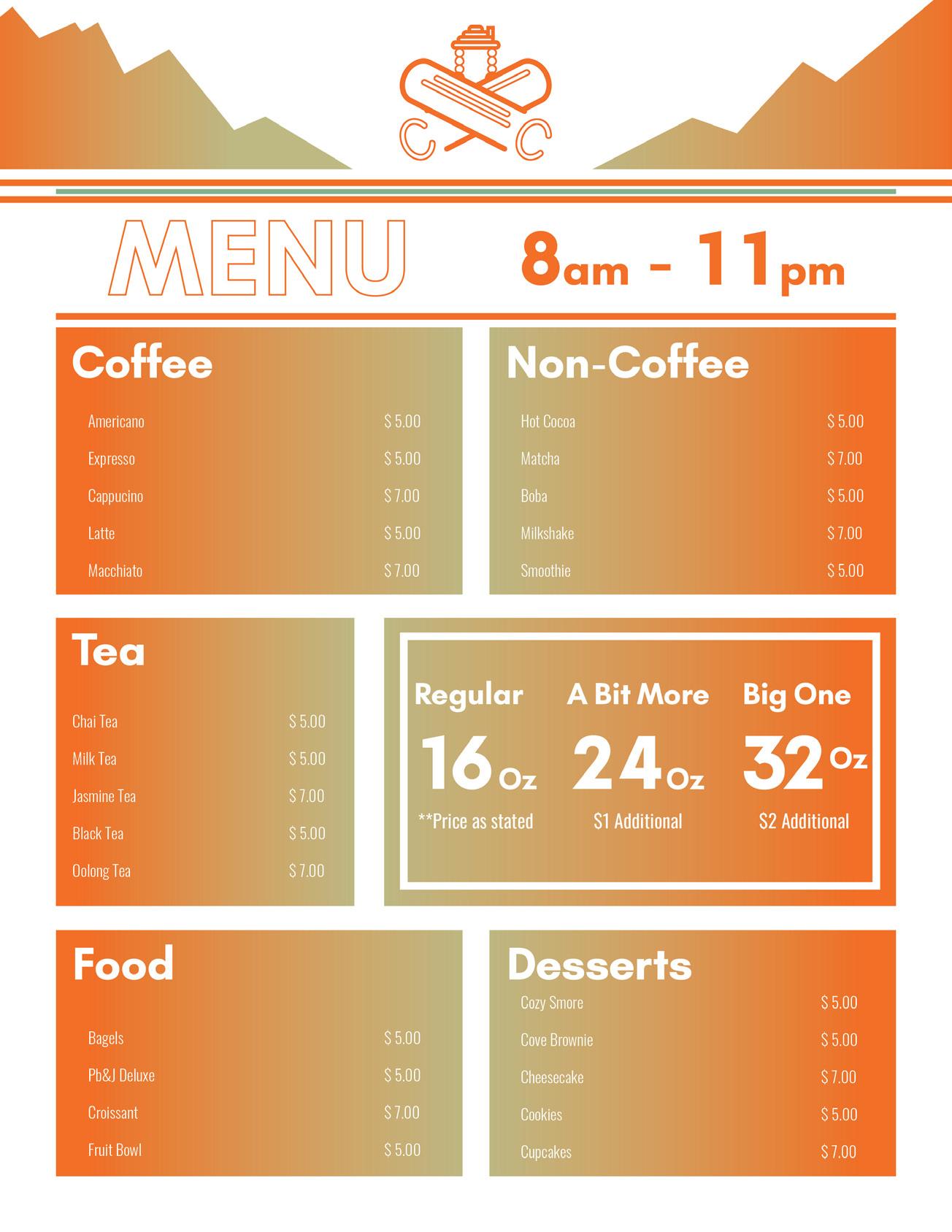 C C

MENU

8am - 11pm

Coffee

Americano $ 5.00
Expresso $ 5.00
Cappucino $ 7.00
Latte $ 5.00
Macchiato $ 7.00

Non-Coffee

Hot Cocoa $ 5.00
Matcha $ 7.00
Boba $ 5.00
Milkshake $ 7.00
Smoothie $ 5.00

Tea

Chai Tea $ 5.00
Milk Tea $ 5.00
Jasmine Tea $ 7.00
Black Tea $ 5.00
Oolong Tea $ 7.00

Regular
16 Oz
**Price as stated

A Bit More
24 Oz
$1 Additional

Big One
32 Oz
$2 Additional

Food

Bagels $ 5.00
Pb&J Deluxe $ 5.00
Croissant $ 7.00
Fruit Bowl $ 5.00

Desserts

Cozy Smore $ 5.00
Cove Brownie $ 5.00
Cheesecake $ 7.00
Cookies $ 5.00
Cupcakes $ 7.00